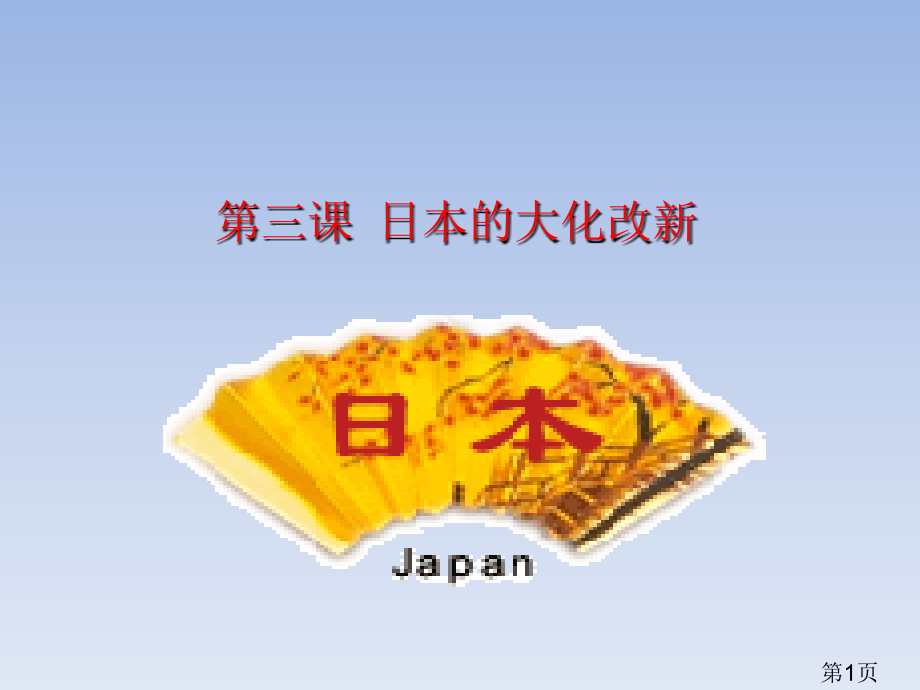 第三课 日本的大化改新

日本

Japan

第1页